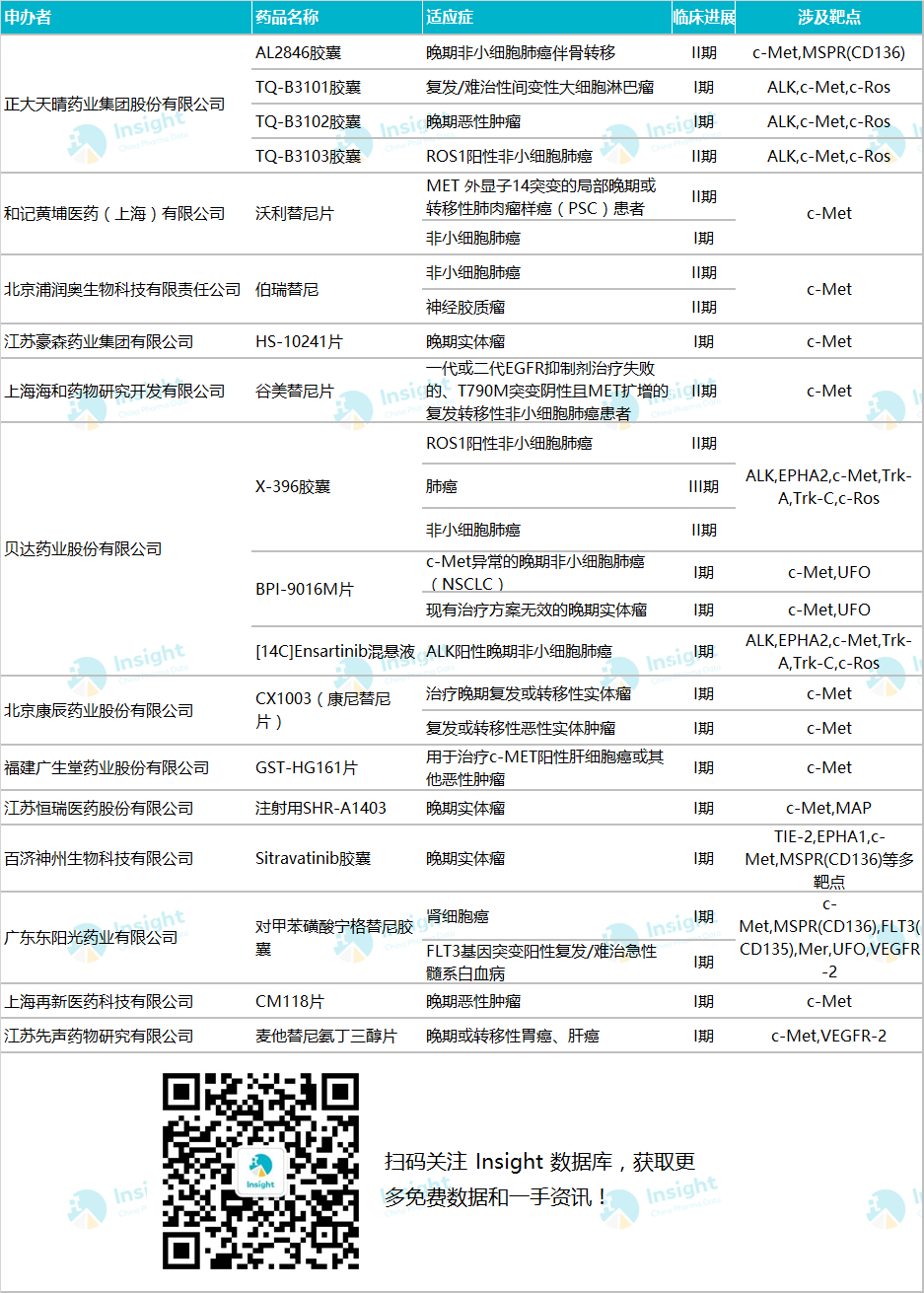 | 申办者 | 药品名称 | 适应症 | 临床进展 | 涉及靶点 |
|---|---|---|---|---|
| 正大天晴药业集团股份有限公司 | AL2846胶囊 | 晚期非小细胞肺癌伴骨转移 | II期 | c-Met,MSPR(CD136) |
| | TQ-B3101胶囊 | 复发/难治性间变性大细胞淋巴瘤 | I期 | ALK,c-Met,c-Ros |
| | TQ-B3102胶囊 | 晚期恶性肿瘤 | I期 | ALK,c-Met,c-Ros |
| | TQ-B3103胶囊 | ROS1阳性非小细胞肺癌 | II期 | ALK,c-Met,c-Ros |
| 和记黄埔医药（上海）有限公司 | 沃利替尼片 | MET 外显子14突变的局部晚期或转移性肺肉瘤样癌（PSC）患者 | II期 | c-Met |
| | | 非小细胞肺癌 | I期 | |
| 北京浦润奥生物科技有限责任公司 | 伯瑞替尼 | 非小细胞肺癌 | II期 | c-Met |
| | | 神经胶质瘤 | II期 | |
| 江苏豪森药业集团有限公司 | HS-10241片 | 晚期实体瘤 | I期 | c-Met |
| 上海海和药物研究开发有限公司 | 谷美替尼片 | 一代或二代EGFR抑制剂治疗失败的、T790M突变阴性且MET扩增的复发转移性非小细胞肺癌患者 | II期 | c-Met |
| 贝达药业股份有限公司 | X-396胶囊 | ROS1阳性非小细胞肺癌 | II期 | ALK,EPHA2,c-Met,Trk-A,Trk-C,c-Ros |
| | | 肺癌 | III期 | |
| | | 非小细胞肺癌 | II期 | |
| | BPI-9016M片 | c-Met异常的晚期非小细胞肺癌（NSCLC） | I期 | c-Met,UFO |
| | | 现有治疗方案无效的晚期实体瘤 | I期 | c-Met,UFO |
| | [14C]Ensartinib混悬液 | ALK阳性晚期非小细胞肺癌 | I期 | ALK,EPHA2,c-Met,Trk-A,Trk-C,c-Ros |
| 北京康辰药业股份有限公司 | CX1003（康尼替尼片） | 治疗晚期复发或转移性实体瘤 | I期 | c-Met |
| | | 复发或转移性恶性实体肿瘤 | I期 | c-Met |
| 福建广生堂药业股份有限公司 | GST-HG161片 | 用于治疗c-MET阳性肝细胞癌或其他恶性肿瘤 | I期 | c-Met |
| 江苏恒瑞医药股份有限公司 | 注射用SHR-A1403 | 晚期实体瘤 | I期 | c-Met,MAP |
| 百济神州生物科技有限公司 | Sitravatinib胶囊 | 晚期实体瘤 | I期 | TIE-2,EPHA1,c-Met,MSPR(CD136)等多靶点 |
| 广东东阳光药业有限公司 | 对甲苯磺酸宁格替尼胶囊 | 肾细胞癌 | I期 | c-Met,MSPR(CD136),FLT3(CD135),Mer,UFO,VEGFR-2 |
| | | FLT3基因突变阳性复发/难治急性髓系白血病 | I期 | |
| 上海再新医药科技有限公司 | CM118片 | 晚期恶性肿瘤 | I期 | c-Met |
| 江苏先声药物研究有限公司 | 麦他替尼氨丁三醇片 | 晚期或转移性胃癌、肝癌 | I期 | c-Met,VEGFR-2 |

Insight

扫码关注 Insight 数据库，获取更多免费数据和一手资讯！